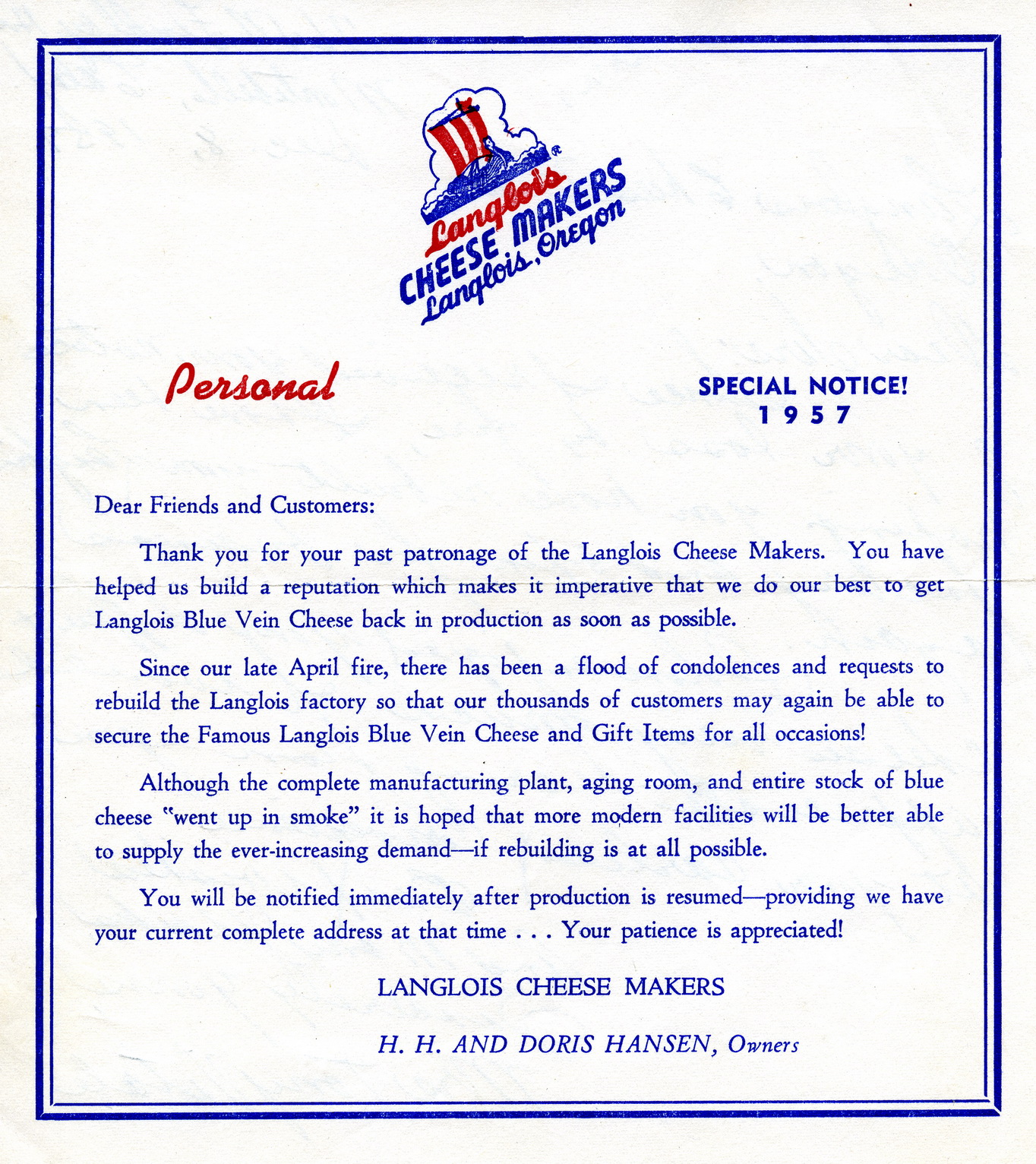 Langlois®
CHEESE MAKERS
Langlois, Oregon

Personal

SPECIAL NOTICE!
1957

Dear Friends and Customers:

Thank you for your past patronage of the Langlois Cheese Makers. You have helped us build a reputation which makes it imperative that we do our best to get Langlois Blue Vein Cheese back in production as soon as possible.

Since our late April fire, there has been a flood of condolences and requests to rebuild the Langlois factory so that our thousands of customers may again be able to secure the Famous Langlois Blue Vein Cheese and Gift Items for all occasions!

Although the complete manufacturing plant, aging room, and entire stock of blue cheese "went up in smoke" it is hoped that more modern facilities will be better able to supply the ever-increasing demand—if rebuilding is at all possible.

You will be notified immediately after production is resumed—providing we have your current complete address at that time . . . Your patience is appreciated!

LANGLOIS CHEESE MAKERS

H. H. AND DORIS HANSEN, Owners